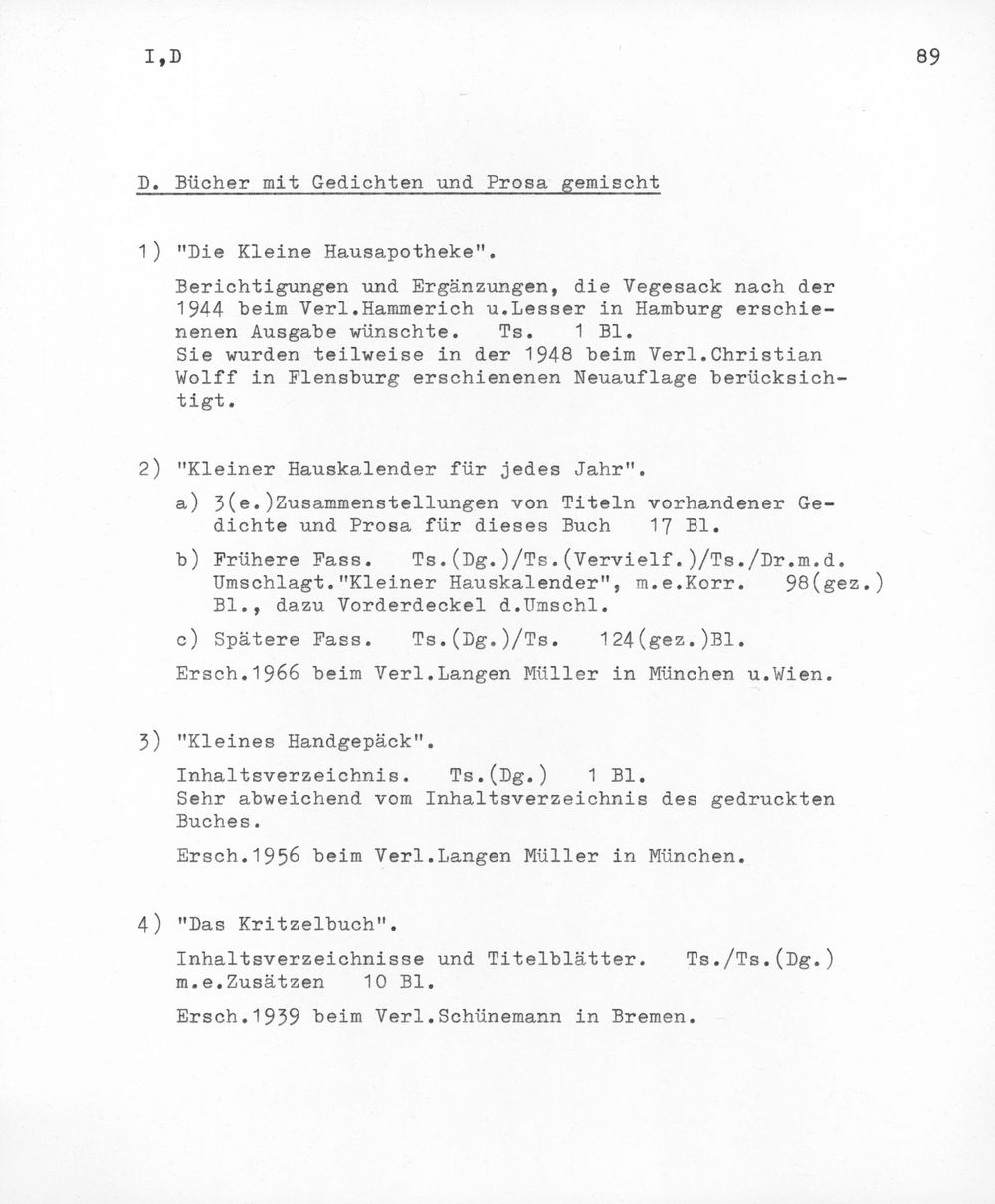 I,D

89

D. Bücher mit Gedichten und Prosa gemischt

1) "Die Kleine Hausapotheke".

Berichtigungen und Ergänzungen, die Vegesack nach der 1944 beim Verl.Hammerich u.Lesser in Hamburg erschienenen Ausgabe wünschte. Ts. 1 Bl.
Sie wurden teilweise in der 1948 beim Verl.Christian Wolff in Flensburg erschienenen Neuauflage berücksichtigt.

2) "Kleiner Hauskalender für jedes Jahr".

a) 3(e.)Zusammenstellungen von Titeln vorhandener Gedichte und Prosa für dieses Buch 17 Bl.

b) Frühere Fass. Ts.(Dg.)/Ts.(Vervielf.)/Ts./Dr.m.d. Umschlagt."Kleiner Hauskalender", m.e.Korr. 98(gez.) Bl., dazu Vorderdeckel d.Umschl.

c) Spätere Fass. Ts.(Dg.)/Ts. 124(gez.)Bl.

Ersch.1966 beim Verl.Langen Müller in München u.Wien.

3) "Kleines Handgepäck".

Inhaltsverzeichnis. Ts.(Dg.) 1 Bl.
Sehr abweichend vom Inhaltsverzeichnis des gedruckten Buches.

Ersch.1956 beim Verl.Langen Müller in München.

4) "Das Kritzelbuch".

Inhaltsverzeichnisse und Titelblätter. Ts./Ts.(Dg.) m.e.Zusätzen 10 Bl.

Ersch.1939 beim Verl.Schünemann in Bremen.